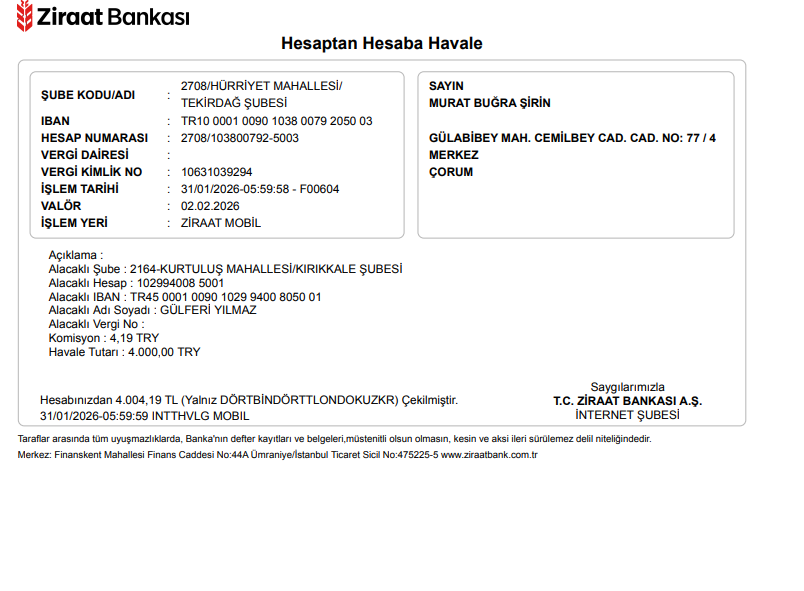 Ziraat Bankası

Hesaptan Hesaba Havale

ŞUBE KODU/ADI : 2708/HÜRRİYET MAHALLESİ/ TEKİRDAĞ ŞUBESİ
IBAN : TR10 0001 0090 1038 0079 2050 03
HESAP NUMARASI : 2708/103800792-5003
VERGİ DAİRESİ :
VERGİ KİMLİK NO : 10631039294
İŞLEM TARİHİ : 31/01/2026-05:59:58 - F00604
VALÖR : 02.02.2026
İŞLEM YERİ : ZİRAAT MOBİL

SAYIN
MURAT BUĞRA ŞİRİN

GÜLABİBEY MAH. CEMİLBEY CAD. CAD. NO: 77 / 4
MERKEZ
ÇORUM

Açıklama :
Alacaklı Şube : 2164-KURTULUŞ MAHALLESİ/KIRIKKALE ŞUBESİ
Alacaklı Hesap : 102994008 5001
Alacaklı IBAN : TR45 0001 0090 1029 9400 8050 01
Alacaklı Adı Soyadı : GÜLFERİ YILMAZ
Alacaklı Vergi No :
Komisyon : 4,19 TRY
Havale Tutarı : 4.000,00 TRY

Hesabınızdan 4.004,19 TL (Yalnız DÖRTBİNDÖRTTLONDOKUZKR) Çekilmiştir.
31/01/2026-05:59:59 INTTHVLG MOBIL

Saygılarımızla
T.C. ZİRAAT BANKASI A.Ş.
İNTERNET ŞUBESİ

Taraflar arasında tüm uyuşmazlıklarda, Banka'nın defter kayıtları ve belgeleri,müstenitli olsun olmasın, kesin ve aksi ileri sürülemez delil niteliğindedir.
Merkez: Finanskent Mahallesi Finans Caddesi No:44A Ümraniye/İstanbul Ticaret Sicil No:475225-5 www.ziraatbank.com.tr